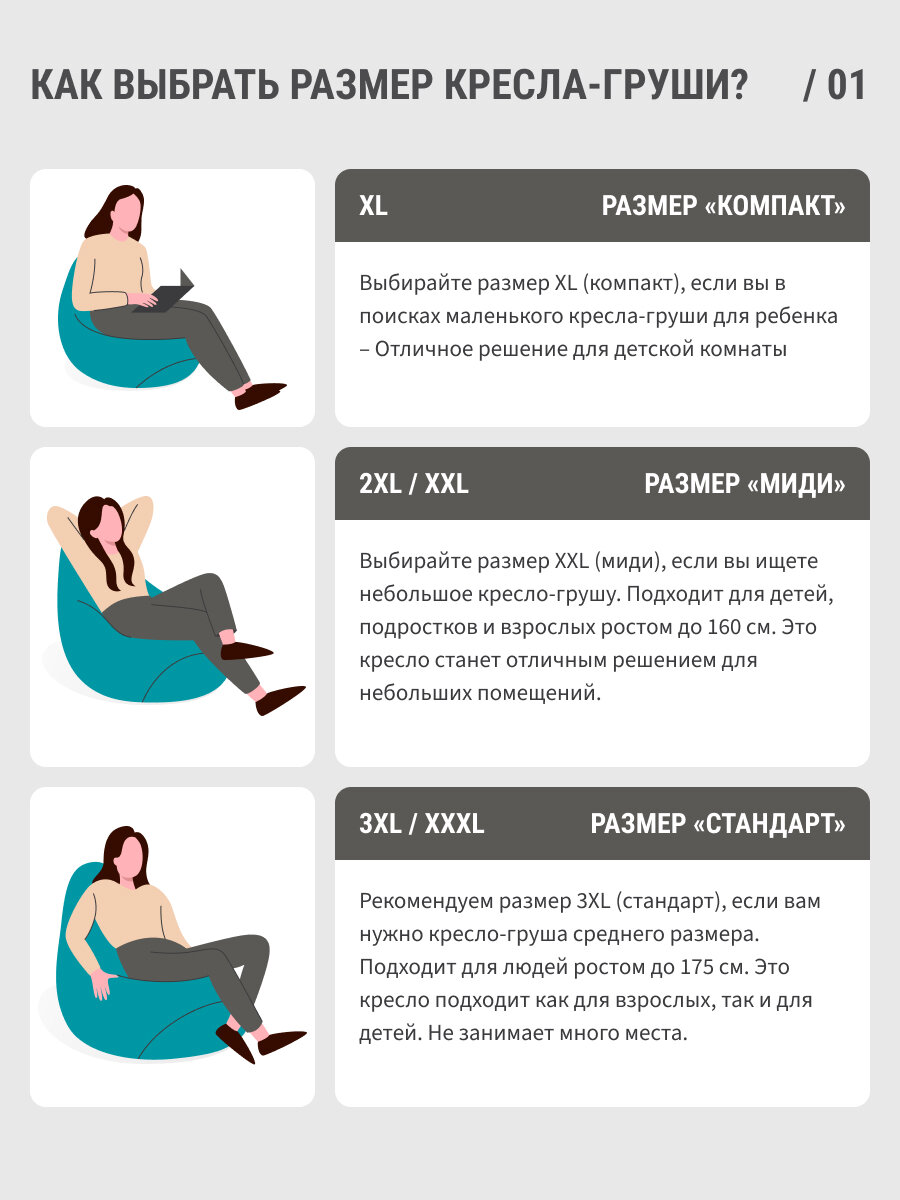 КАК ВЫБРАТЬ РАЗМЕР КРЕСЛА-ГРУШИ? / 01

XL РАЗМЕР «КОМПАКТ»

Выбирайте размер XL (компакт), если вы в поисках маленького кресла-груши для ребенка – Отличное решение для детской комнаты

2XL / XXL РАЗМЕР «МИДИ»

Выбирайте размер XXL (миди), если вы ищете небольшое кресло-грушу. Подходит для детей, подростков и взрослых ростом до 160 см. Это кресло станет отличным решением для небольших помещений.

3XL / XXXL РАЗМЕР «СТАНДАРТ»

Рекомендуем размер 3XL (стандарт), если вам нужно кресло-груша среднего размера. Подходит для людей ростом до 175 см. Это кресло подходит как для взрослых, так и для детей. Не занимает много места.